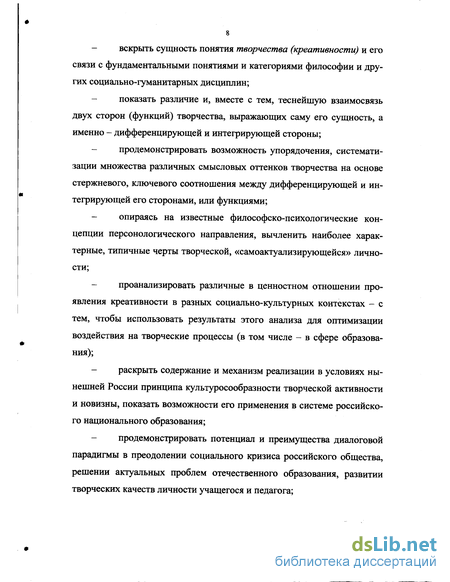 8

– вскрыть сущность понятия творчества (креативности) и его связи с фундаментальными понятиями и категориями философии и других социально-гуманитарных дисциплин;

– показать различие и, вместе с тем, теснейшую взаимосвязь двух сторон (функций) творчества, выражающих саму его сущность, а именно – дифференцирующей и интегрирующей стороны;

– продемонстрировать возможность упорядочения, систематизации множества различных смысловых оттенков творчества на основе стержневого, ключевого соотношения между дифференцирующей и интегрирующей его сторонами, или функциями;

– опираясь на известные философско-психологические концепции персонологического направления, вычленить наиболее характерные, типичные черты творческой, «самоактуализирующейся» личности;

– проанализировать различные в ценностном отношении проявления креативности в разных социально-культурных контекстах – с тем, чтобы использовать результаты этого анализа для оптимизации воздействия на творческие процессы (в том числе – в сфере образования);

– раскрыть содержание и механизм реализации в условиях нынешней России принципа культуросообразности творческой активности и новизны, показать возможности его применения в системе российского национального образования;

– продемонстрировать потенциал и преимущества диалоговой парадигмы в преодолении социального кризиса российского общества, решении актуальных проблем отечественного образования, развитии творческих качеств личности учащегося и педагога;

dsLib.net
библиотека диссертаций